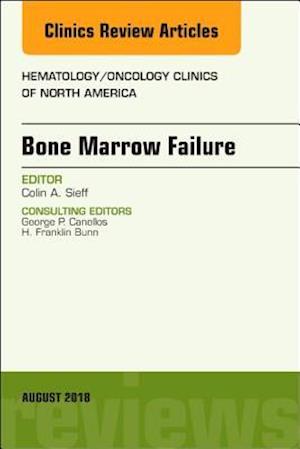 Clinics Review Articles

HEMATOLOGY/ONCOLOGY CLINICS OF NORTH AMERICA

Bone Marrow Failure

EDITOR
Colin A. Sieff

CONSULTING EDITORS
George P. Canellos
H. Franklin Bunn

AUGUST 2018

reviews